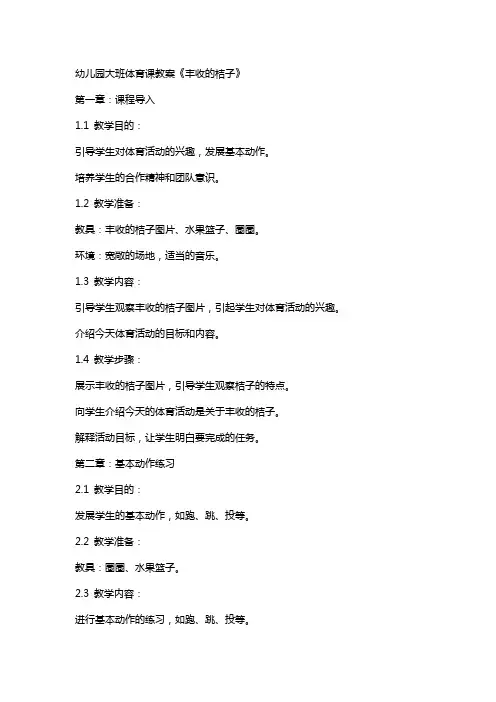 幼儿园大班体育课教案《丰收的桔子》

第一章：课程导入

1.1 教学目的：

引导学生对体育活动的兴趣，发展基本动作。

培养学生的合作精神和团队意识。

1.2 教学准备：

教具：丰收的桔子图片、水果篮子、圈圈。

环境：宽敞的场地，适当的音乐。

1.3 教学内容：

引导学生观察丰收的桔子图片，引起学生对体育活动的兴趣。

介绍今天体育活动的目标和内容。

1.4 教学步骤：

展示丰收的桔子图片，引导学生观察桔子的特点。

向学生介绍今天的体育活动是关于丰收的桔子。

解释活动目标，让学生明白要完成的任务。

第二章：基本动作练习

2.1 教学目的：

发展学生的基本动作，如跑、跳、投等。

2.2 教学准备：

教具：圈圈、水果篮子。

2.3 教学内容：

进行基本动作的练习，如跑、跳、投等。